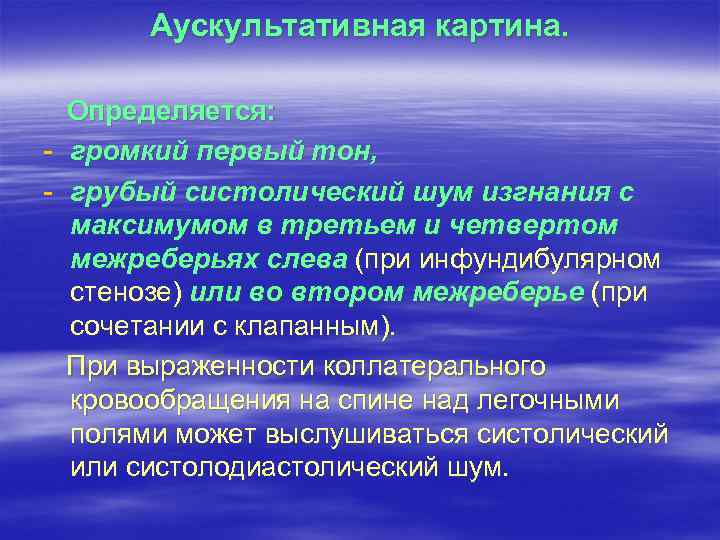 Аускультативная картина.

Определяется:

- громкий первый тон,

- грубый систолический шум изгнания с максимумом в третьем и четвертом межреберьях слева (при инфундибулярном стенозе) или во втором межреберье (при сочетании с клапанным).

При выраженности коллатерального кровообращения на спине над легочными полями может выслушиваться систолический или систолодиастолический шум.